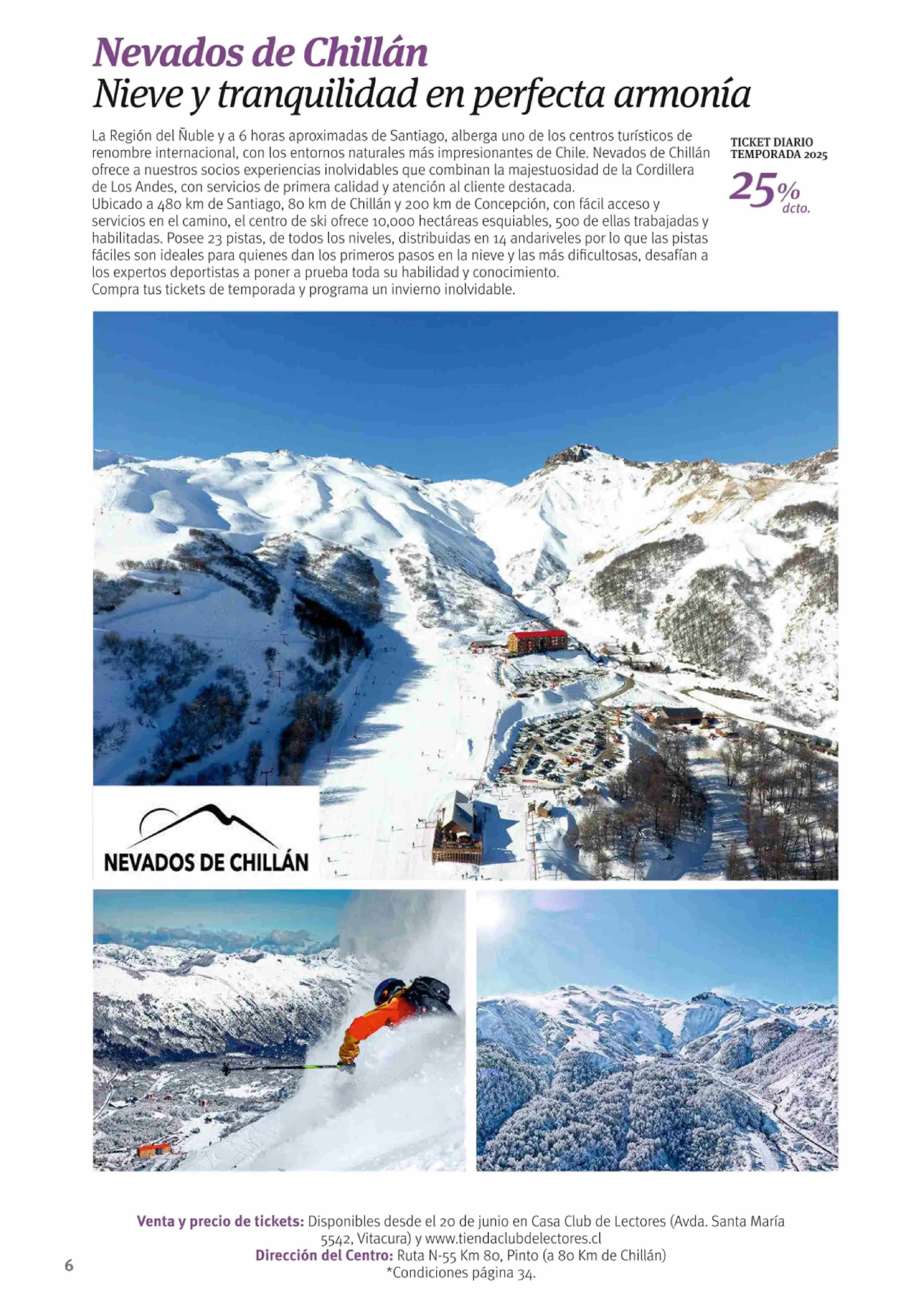 Nevados de Chillán
Nieve y tranquilidad en perfecta armonía

La Región del Ñuble y a 6 horas aproximadas de Santiago, alberga uno de los centros turísticos de renombre internacional, con los entornos naturales más impresionantes de Chile. Nevados de Chillán ofrece a nuestros socios experiencias inolvidables que combinan la majestuosidad de la Cordillera de Los Andes, con servicios de primera calidad y atención al cliente destacada.
Ubicado a 480 km de Santiago, 80 km de Chillán y 200 km de Concepción, con fácil acceso y servicios en el camino, el centro de ski ofrece 10,000 hectáreas esquiables, 500 de ellas trabajadas y habilitadas. Posee 23 pistas, de todos los niveles, distribuidas en 14 andariveles por lo que las pistas fáciles son ideales para quienes dan los primeros pasos en la nieve y las más dificultosas, desafían a los expertos deportistas a poner a prueba toda su habilidad y conocimiento.
Compra tus tickets de temporada y programa un invierno inolvidable.

TICKET DIARIO
TEMPORADA 2025
25% dcto.

NEVADOS DE CHILLÁN

Venta y precio de tickets: Disponibles desde el 20 de junio en Casa Club de Lectores (Avda. Santa María 5542, Vitacura) y www.tiendaclubdelectores.cl
Dirección del Centro: Ruta N-55 Km 80, Pinto (a 80 Km de Chillán)
*Condiciones página 34.

6